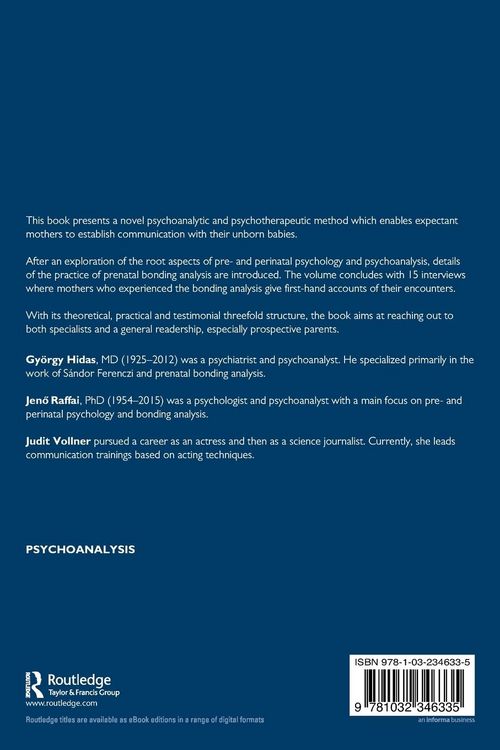 This book presents a novel psychoanalytic and psychotherapeutic method which enables expectant mothers to establish communication with their unborn babies.

After an exploration of the root aspects of pre- and perinatal psychology and psychoanalysis, details of the practice of prenatal bonding analysis are introduced. The volume concludes with 15 interviews where mothers who experienced the bonding analysis give first-hand accounts of their encounters.

With its theoretical, practical and testimonial threefold structure, the book aims at reaching out to both specialists and a general readership, especially prospective parents.

György Hidas, MD (1925–2012) was a psychiatrist and psychoanalyst. He specialized primarily in the work of Sándor Ferenczi and prenatal bonding analysis.

Jenő Raffai, PhD (1954–2015) was a psychologist and psychoanalyst with a main focus on pre- and perinatal psychology and bonding analysis.

Judit Vollner pursued a career as an actress and then as a science journalist. Currently, she leads communication trainings based on acting techniques.

PSYCHOANALYSIS

Routledge
Taylor & Francis Group
www.routledge.com

Routledge titles are available as eBook editions in a range of digital formats

ISBN 978-1-03-234633-5

9 781032 346335

an informa business